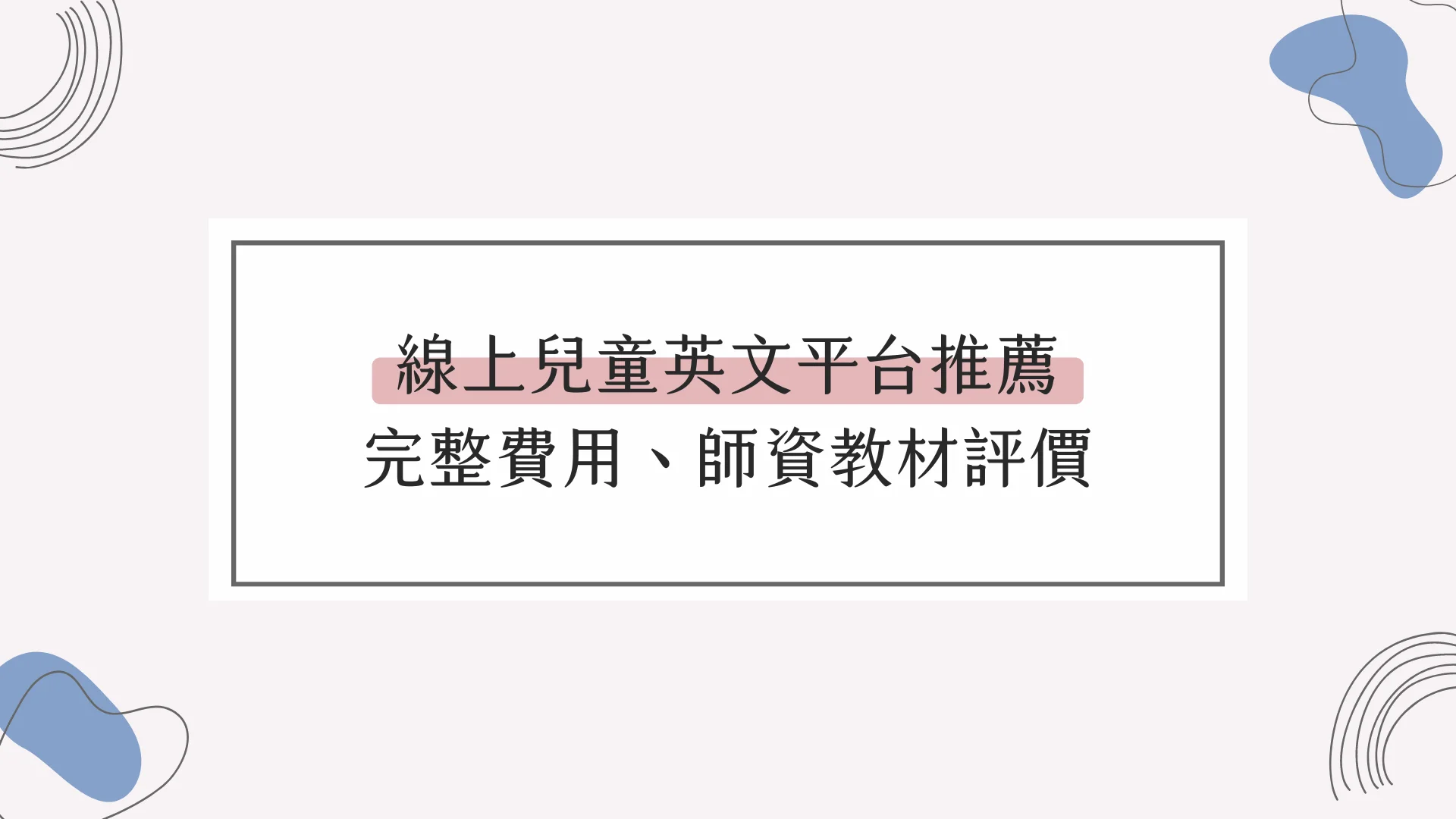 線上兒童英文平台推薦
完整費用、師資教材評價